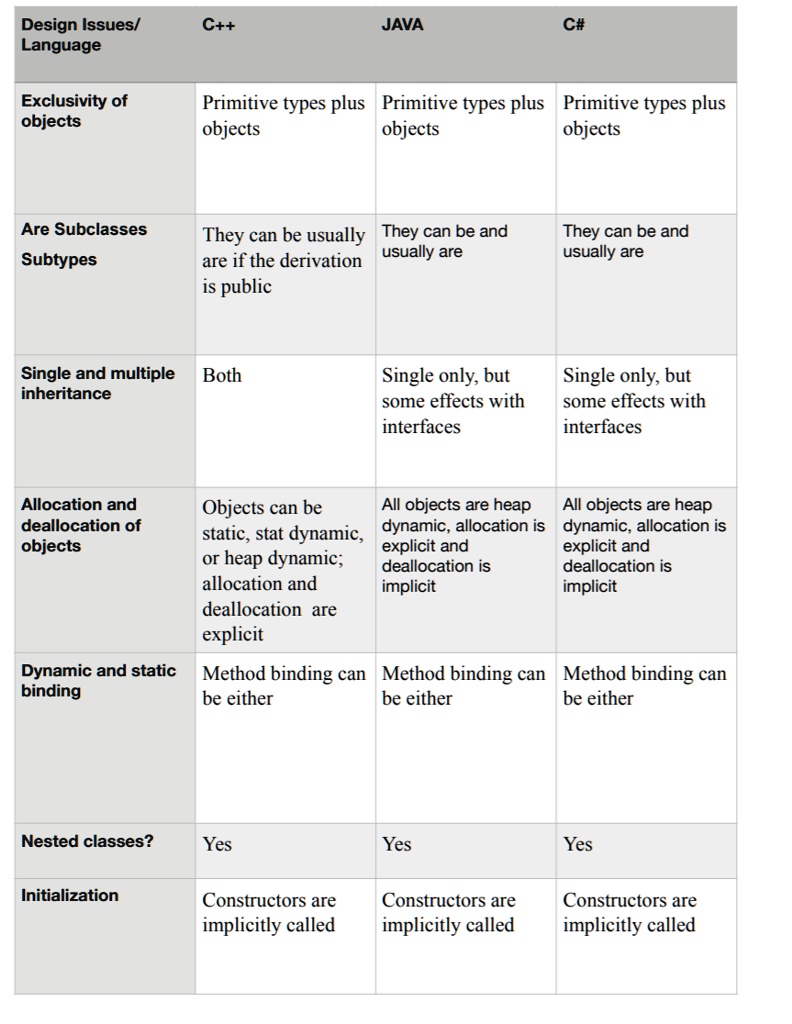 | Design Issues/ Language | C++ | JAVA | C# |
|---|---|---|---|
| Exclusivity of objects | Primitive types plus objects | Primitive types plus objects | Primitive types plus objects |
| Are Subclasses Subtypes | They can be usually are if the derivation is public | They can be and usually are | They can be and usually are |
| Single and multiple inheritance | Both | Single only, but some effects with interfaces | Single only, but some effects with interfaces |
| Allocation and deallocation of objects | Objects can be static, stat dynamic, or heap dynamic; allocation and deallocation are explicit | All objects are heap dynamic, allocation is explicit and deallocation is implicit | All objects are heap dynamic, allocation is explicit and deallocation is implicit |
| Dynamic and static binding | Method binding can be either | Method binding can be either | Method binding can be either |
| Nested classes? | Yes | Yes | Yes |
| Initialization | Constructors are implicitly called | Constructors are implicitly called | Constructors are implicitly called |